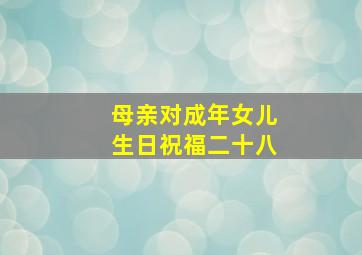 母亲对成年女儿
生日祝福二十八